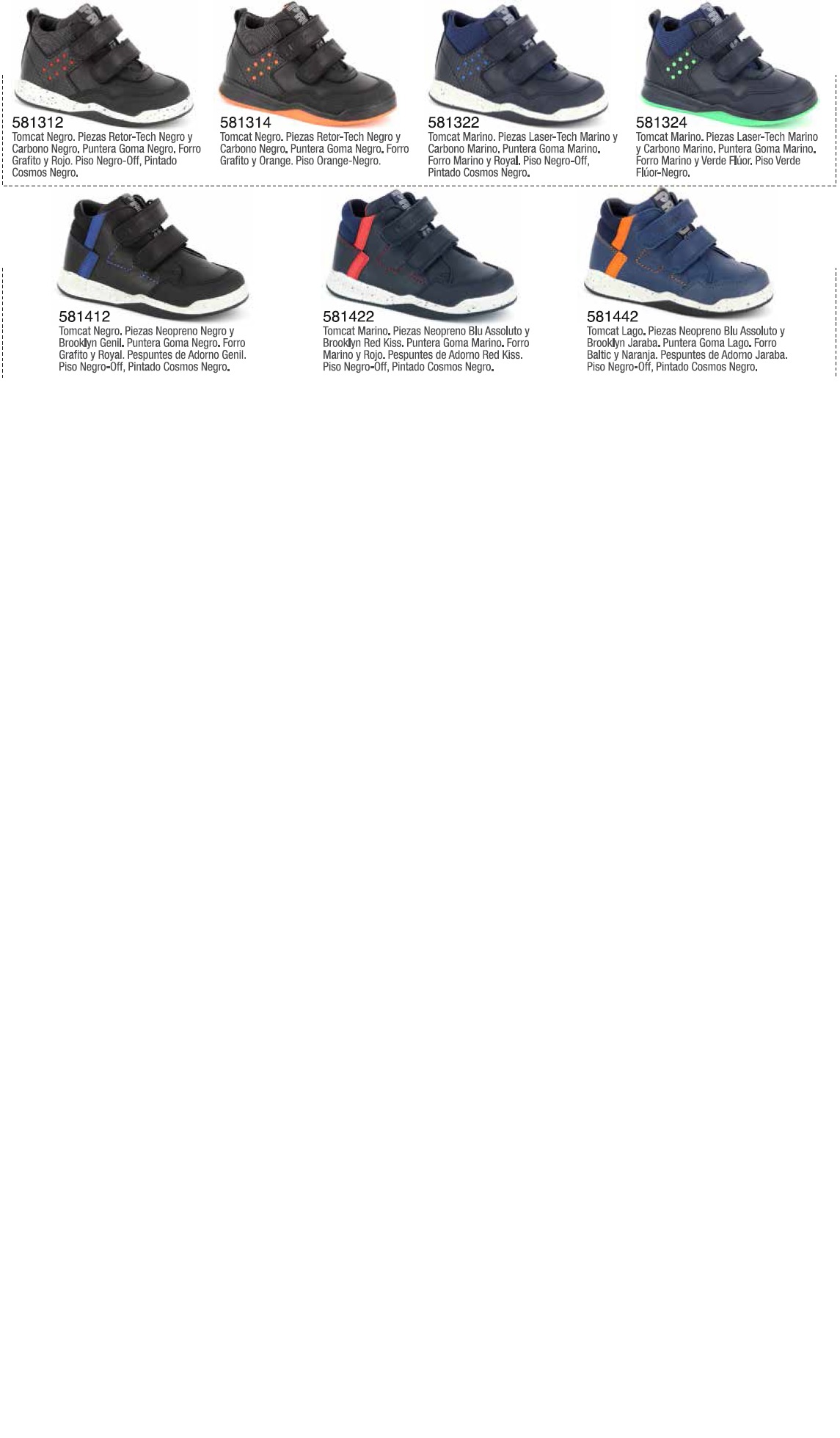 581312
Tomcat Negro. Piezas Retor-Tech Negro y Carbono Negro. Puntera Goma Negro. Forro Grafito y Rojo. Piso Negro-Off, Pintado Cosmos Negro.

581314
Tomcat Negro. Piezas Retor-Tech Negro y Carbono Negro. Puntera Goma Negro. Forro Grafito y Orange. Piso Orange-Negro.

581322
Tomcat Marino. Piezas Laser-Tech Marino y Carbono Marino. Puntera Goma Marino. Forro Marino y Royal. Piso Negro-Off, Pintado Cosmos Negro.

581324
Tomcat Marino. Piezas Laser-Tech Marino y Carbono Marino. Puntera Goma Marino. Forro Marino y Verde Flúor. Piso Verde Flúor-Negro.

581412
Tomcat Negro. Piezas Neopreno Negro y Brooklyn Genil. Puntera Goma Negro. Forro Grafito y Royal. Pespuntes de Adorno Genil. Piso Negro-Off, Pintado Cosmos Negro.

581422
Tomcat Marino. Piezas Neopreno Blu Assoluto y Brooklyn Red Kiss. Puntera Goma Marino. Forro Marino y Rojo. Pespuntes de Adorno Red Kiss. Piso Negro-Off, Pintado Cosmos Negro.

581442
Tomcat Lago. Piezas Neopreno Blu Assoluto y Brooklyn Jaraba. Puntera Goma Lago. Forro Baltic y Naranja. Pespuntes de Adorno Jaraba. Piso Negro-Off, Pintado Cosmos Negro.